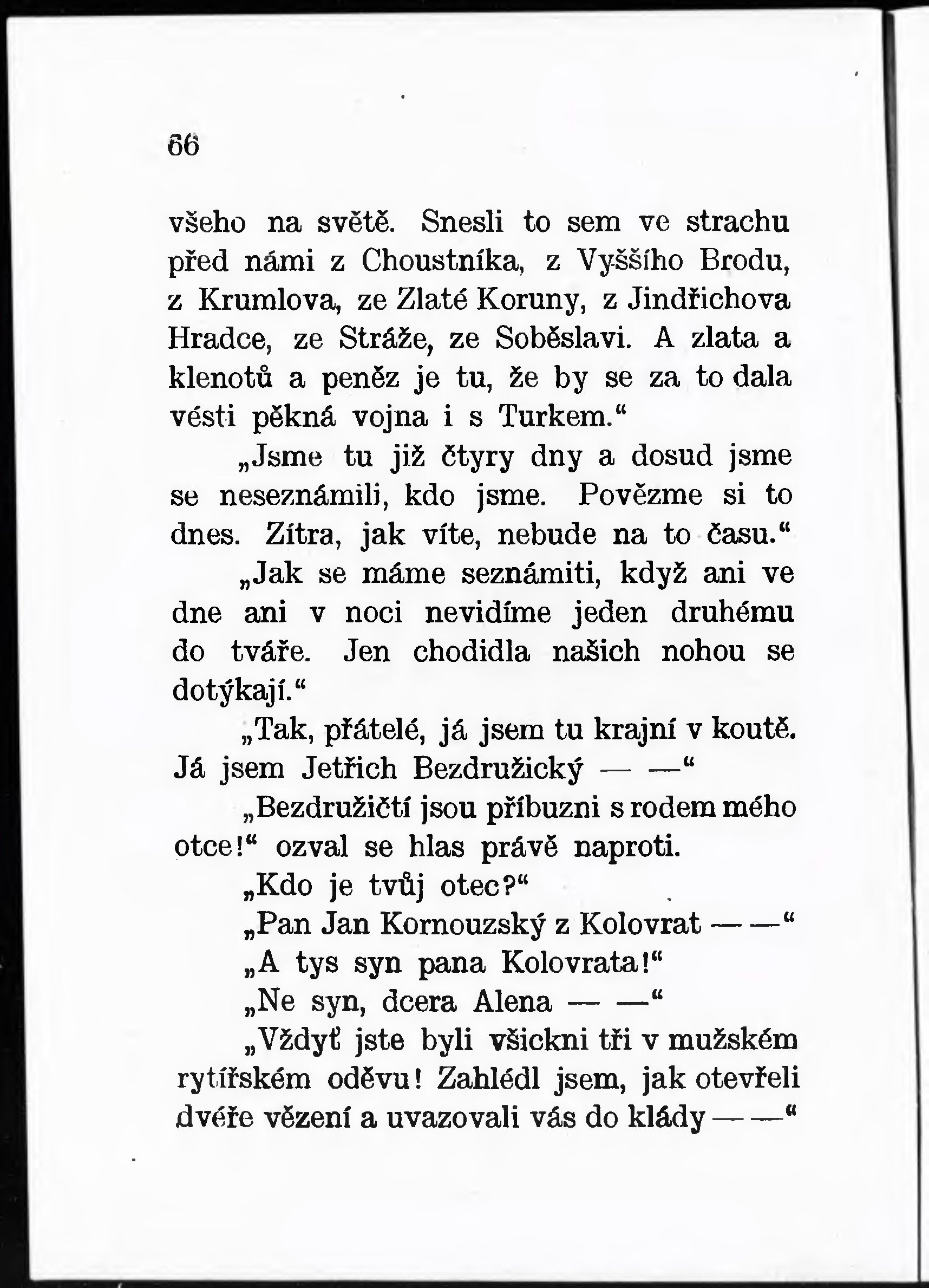 66

všeho na světě. Snesli to sem ve strachu před námi z Choustníka, z Vyššího Brodu, z Krumlova, ze Zlaté Koruny, z Jindřichova Hradce, ze Stráže, ze Soběslavi. A zlata a klenotů a peněz je tu, že by se za to dala vésti pěkná vojna i s Turkem.“

„Jsme tu již čtyry dny a dosud jsme se neseznámili, kdo jsme. Povězme si to dnes. Zítra, jak víte, nebude na to času.“

„Jak se máme seznámiti, když ani ve dne ani v noci nevidíme jeden druhému do tváře. Jen chodidla našich nohou se dotýkají.“

„Tak, přátelé, já jsem tu krajní v koutě. Já jsem Jetřich Bezdružický — —“

„Bezdružičtí jsou příbuzni s rodem mého otce!“ ozval se hlas právě naproti.

„Kdo je tvůj otec?“

„Pan Jan Kornouzský z Kolovrat — —“

„A tys syn pana Kolovrata!“

„Ne syn, dcera Alena — —“

„Vždyť jste byli všickni tři v mužském rytířském oděvu! Zahlédl jsem, jak otevřeli dvéře vězení a uvazovali vás do klády — —“